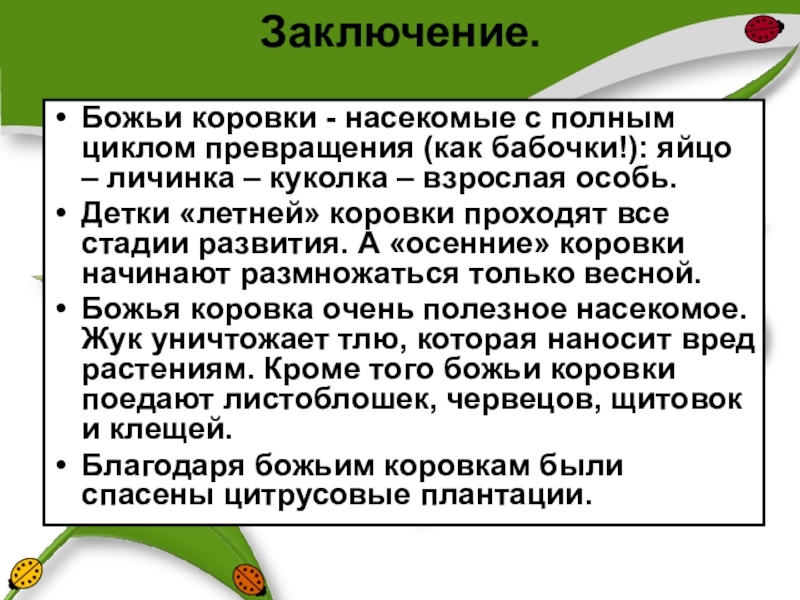 Заключение.

• Божьи коровки - насекомые с полным циклом превращения (как бабочки!): яйцо – личинка – куколка – взрослая особь.
• Детки «летней» коровки проходят все стадии развития. А «осенние» коровки начинают размножаться только весной.
• Божья коровка очень полезное насекомое. Жук уничтожает тлю, которая наносит вред растениям. Кроме того божьи коровки поедают листоблошек, червецов, щитовок и клещей.
• Благодаря божьим коровкам были спасены цитрусовые плантации.